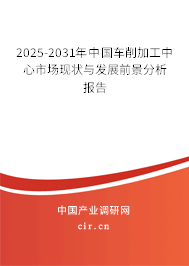 2025-2031年中国车削加工中心市场现状与发展前景分析报告

中国产业调研网
cir.cn